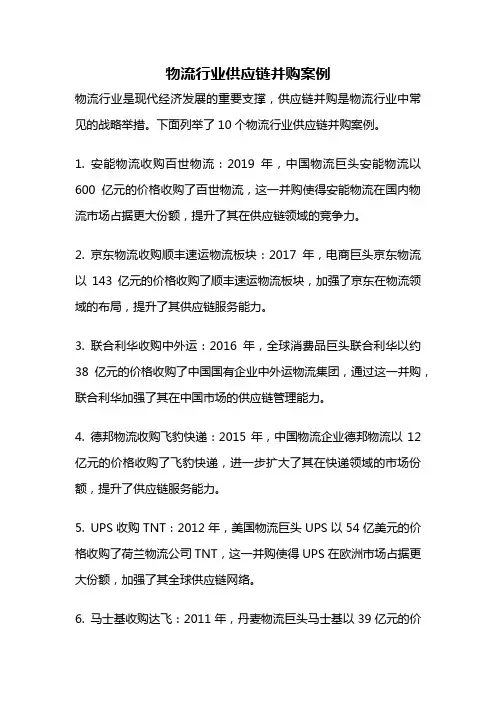 物流行业供应链并购案例

物流行业是现代经济发展的重要支撑，供应链并购是物流行业中常见的战略举措。下面列举了 10 个物流行业供应链并购案例。

1. 安能物流收购百世物流：2019 年，中国物流巨头安能物流以 600 亿元的价格收购了百世物流，这一并购使得安能物流在国内物流市场占据更大份额，提升了其在供应链领域的竞争力。

2. 京东物流收购顺丰速运物流板块：2017 年，电商巨头京东物流以 143 亿元的价格收购了顺丰速运物流板块，加强了京东在物流领域的布局，提升了其供应链服务能力。

3. 联合利华收购中外运：2016 年，全球消费品巨头联合利华以约 38 亿元的价格收购了中国国有企业中外运物流集团，通过这一并购，联合利华加强了其在中国市场的供应链管理能力。

4. 德邦物流收购飞豹快递：2015 年，中国物流企业德邦物流以 12 亿元的价格收购了飞豹快递，进一步扩大了其在快递领域的市场份额，提升了供应链服务能力。

5. UPS 收购 TNT：2012 年，美国物流巨头 UPS 以 54 亿美元的价格收购了荷兰物流公司 TNT，这一并购使得 UPS 在欧洲市场占据更大份额，加强了其全球供应链网络。

6. 马士基收购达飞：2011 年，丹麦物流巨头马士基以 39 亿元的价